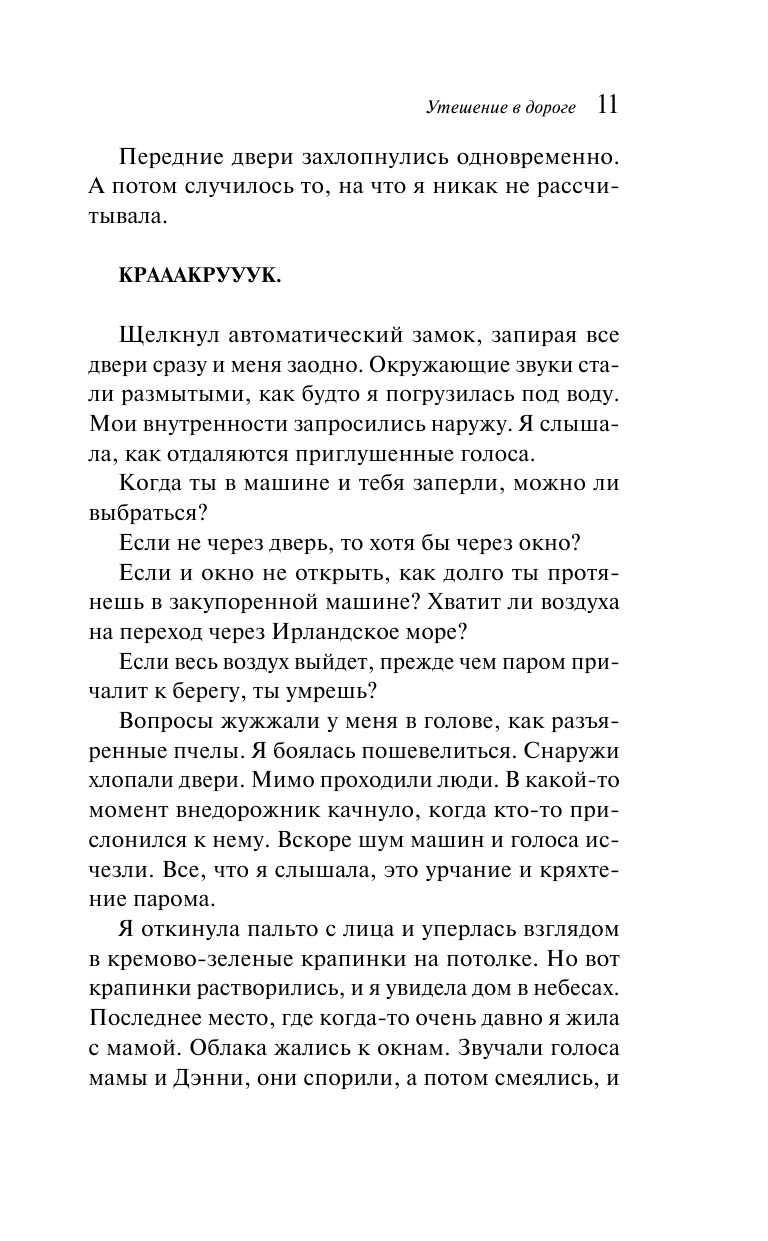 Утешение в дороге 11

Передние двери захлопнулись одновременно. А потом случилось то, на что я никак не рассчитывала.

КРАААКРУУУК.

Щелкнул автоматический замок, запирая все двери сразу и меня заодно. Окружающие звуки стали размытыми, как будто я погрузилась под воду. Мои внутренности запросились наружу. Я слышала, как отдаляются приглушенные голоса.

Когда ты в машине и тебя заперли, можно ли выбраться?

Если не через дверь, то хотя бы через окно?

Если и окно не открыть, как долго ты протянешь в закупоренной машине? Хватит ли воздуха на переход через Ирландское море?

Если весь воздух выйдет, прежде чем паром причалит к берегу, ты умрешь?

Вопросы жужжали у меня в голове, как разъяренные пчелы. Я боялась пошевелиться. Снаружи хлопали двери. Мимо проходили люди. В какой-то момент внедорожник качнуло, когда кто-то прислонился к нему. Вскоре шум машин и голоса исчезли. Все, что я слышала, это урчание и кряхтение парома.

Я откинула пальто с лица и уперлась взглядом в кремово-зеленые крапинки на потолке. Но вот крапинки растворились, и я увидела дом в небесах. Последнее место, где когда-то очень давно я жила с мамой. Облака жались к окнам. Звучали голоса мамы и Дэнни, они спорили, а потом смеялись, и